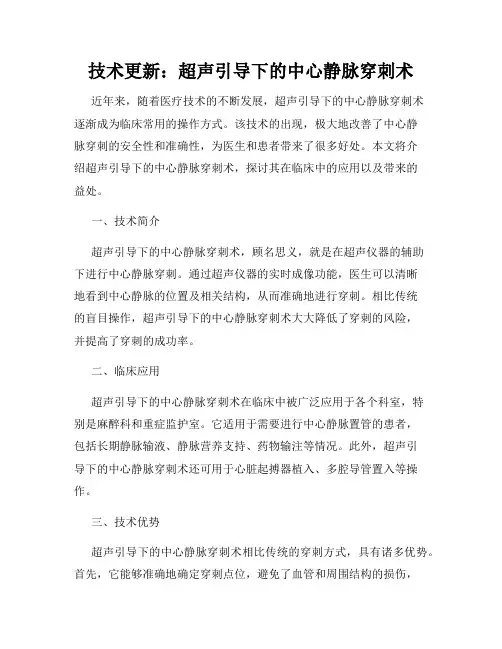 技术更新：超声引导下的中心静脉穿刺术

近年来，随着医疗技术的不断发展，超声引导下的中心静脉穿刺术逐渐成为临床常用的操作方式。该技术的出现，极大地改善了中心静脉穿刺的安全性和准确性，为医生和患者带来了很多好处。本文将介绍超声引导下的中心静脉穿刺术，探讨其在临床中的应用以及带来的益处。

一、技术简介

超声引导下的中心静脉穿刺术，顾名思义，就是在超声仪器的辅助下进行中心静脉穿刺。通过超声仪器的实时成像功能，医生可以清晰地看到中心静脉的位置及相关结构，从而准确地进行穿刺。相比传统的盲目操作，超声引导下的中心静脉穿刺术大大降低了穿刺的风险，并提高了穿刺的成功率。

二、临床应用

超声引导下的中心静脉穿刺术在临床中被广泛应用于各个科室，特别是麻醉科和重症监护室。它适用于需要进行中心静脉置管的患者，包括长期静脉输液、静脉营养支持、药物输注等情况。此外，超声引导下的中心静脉穿刺术还可用于心脏起搏器植入、多腔导管置入等操作。

三、技术优势

超声引导下的中心静脉穿刺术相比传统的穿刺方式，具有诸多优势。首先，它能够准确地确定穿刺点位，避免了血管和周围结构的损伤，